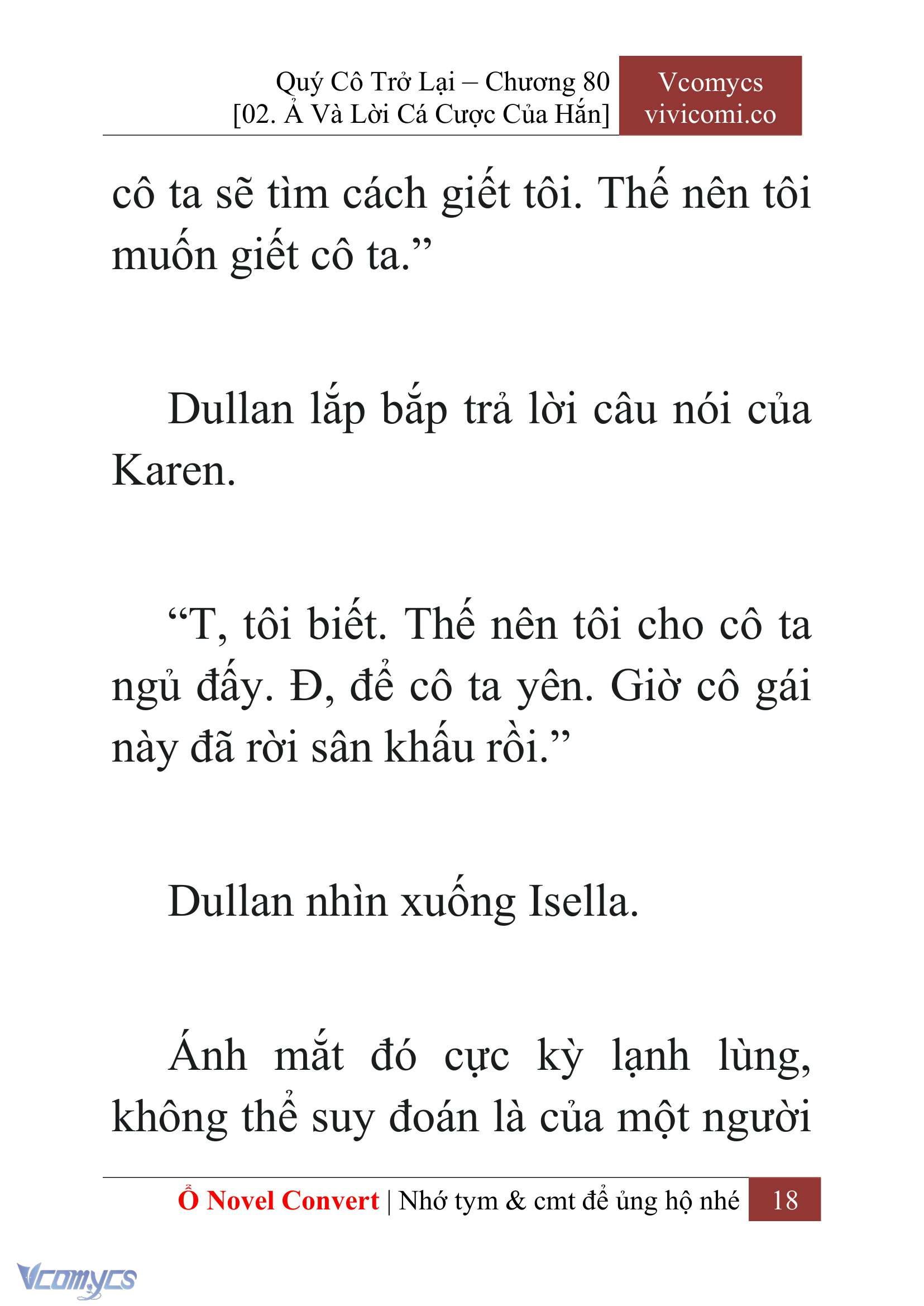 Quý Cô Trở Lại – Chương 80
[02. Ả Và Lời Cá Cược Của Hắn]

Vcomycs
vivicomi.co

cô ta sẽ tìm cách giết tôi. Thế nên tôi muốn giết cô ta.”

Dullan lắp bắp trả lời câu nói của Karen.

“T, tôi biết. Thế nên tôi cho cô ta ngủ đấy. Đ, để cô ta yên. Giờ cô gái này đã rời sân khấu rồi.”

Dullan nhìn xuống Isella.

Ánh mắt đó cực kỳ lạnh lùng, không thể suy đoán là của một người

Ổ Novel Convert | Nhớ tym & cmt để ủng hộ nhé 18

Vcomycs